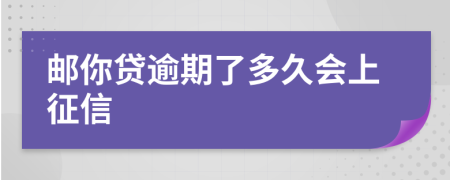 邮你贷逾期了多久会上征信